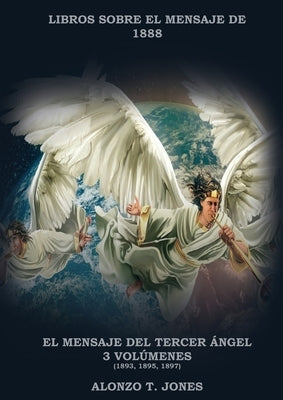 LIBROS SOBRE EL MENSAJE DE 1888

EL MENSAJE DEL TERCER ÁNGEL
3 VOLÚMENES
(1893, 1895, 1897)

ALONZO T. JONES